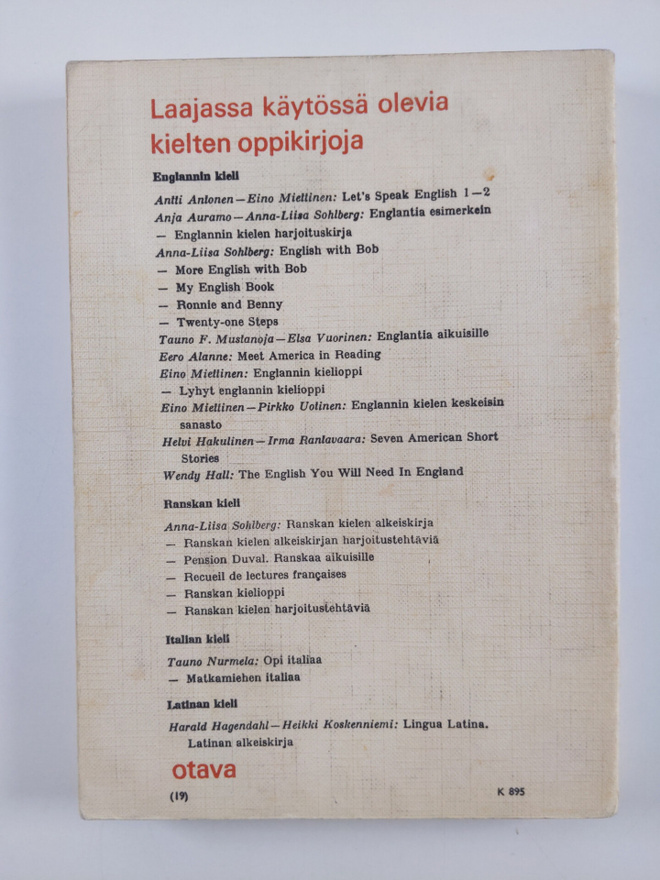 Laajassa käytössä olevia kielten oppikirjoja

Englannin kieli

Antti Antonen—Eino Miettinen: Let's Speak English 1—2
Anja Auramo—Anna-Liisa Sohlberg: Englantia esimerkein
— Englannin kielen harjoituskirja
Anna-Liisa Sohlberg: English with Bob
— More English with Bob
— My English Book
— Ronnie and Benny
— Twenty-one Steps
Tauno F. Mustanoja—Elsa Vuorinen: Englantia aikuisille
Eero Alanne: Meet America in Reading
Eino Miettinen: Englannin kielioppi
— Lyhyt englannin kielioppi
Eino Miettinen—Pirkko Uotinen: Englannin kielen keskeisin sanasto
Helvi Hakulinen—Irma Rantavaara: Seven American Short Stories
Wendy Hall: The English You Will Need In England

Ranskan kieli

Anna-Liisa Sohlberg: Ranskan kielen alkeiskirja
— Ranskan kielen alkeiskirjan harjoitustehtäviä
— Pension Duval. Ranskaa aikuisille
— Recueil de lectures françaises
— Ranskan kielioppi
— Ranskan kielen harjoitustehtäviä

Italian kieli

Tauno Nurmela: Opi italiaa
— Matkamiehen italiaa

Latinan kieli

Harald Hagendahl—Heikki Koskenniemi: Lingua Latina. Latinan alkeiskirja

otava

(19)

K 895